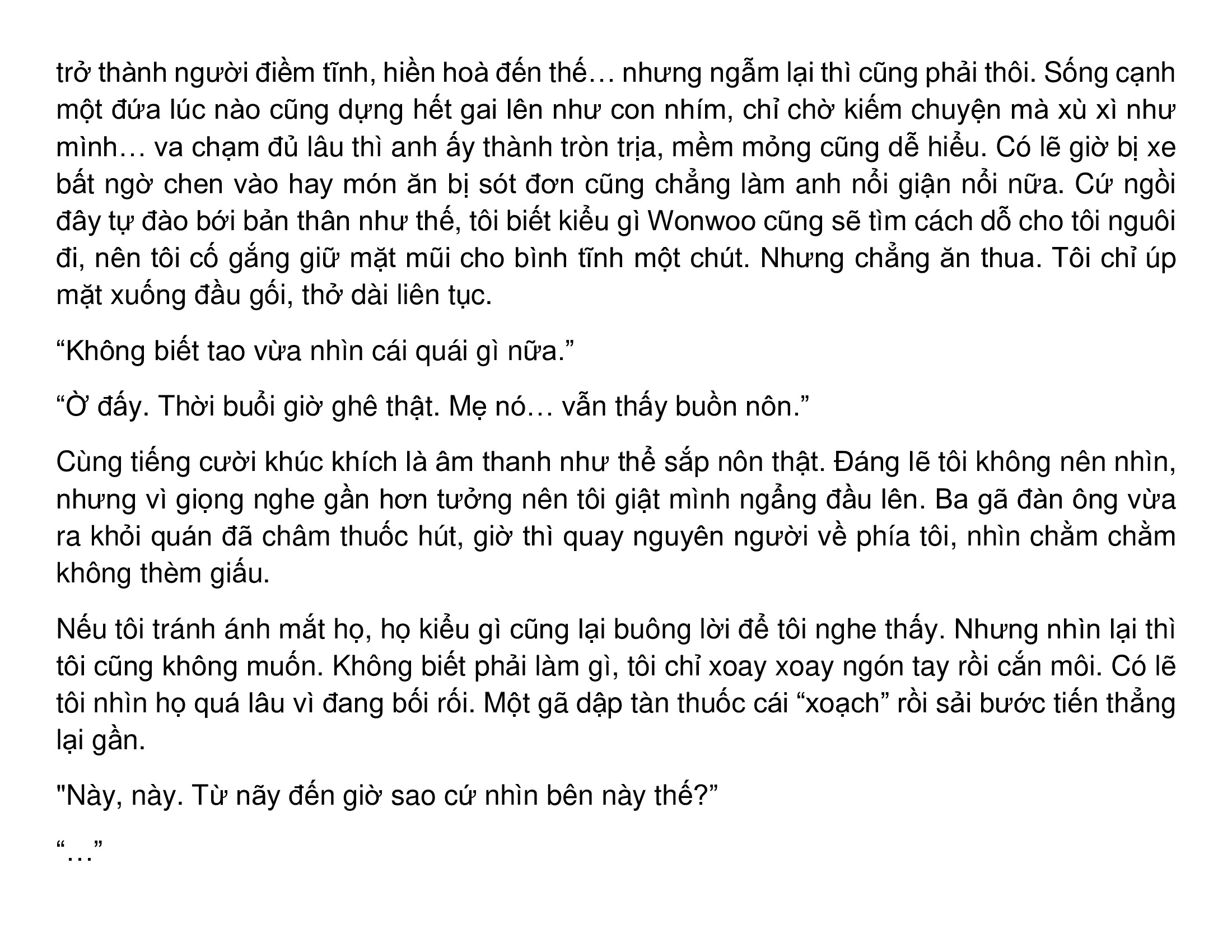 trở thành người điềm tĩnh, hiền hoà đến thế… nhưng ngẫm lại thì cũng phải thôi. Sống cạnh một đứa lúc nào cũng dựng hết gai lên như con nhím, chỉ chờ kiếm chuyện mà xù xì như mình… va chạm đủ lâu thì anh ấy thành tròn trịa, mềm mỏng cũng dễ hiểu. Có lẽ giờ bị xe bất ngờ chen vào hay món ăn bị sót đơn cũng chẳng làm anh nổi giận nổi nữa. Cứ ngồi đây tự đào bới bản thân như thế, tôi biết kiểu gì Wonwoo cũng sẽ tìm cách dỗ cho tôi nguôi đi, nên tôi cố gắng giữ mặt mũi cho bình tĩnh một chút. Nhưng chẳng ăn thua. Tôi chỉ úp mặt xuống đầu gối, thở dài liên tục.

“Không biết tao vừa nhìn cái quái gì nữa.”

“Ờ đấy. Thời buổi giờ ghê thật. Mẹ nó… vẫn thấy buồn nôn.”

Cùng tiếng cười khúc khích là âm thanh như thể sắp nôn thật. Đáng lẽ tôi không nên nhìn, nhưng vì giọng nghe gần hơn tưởng nên tôi giật mình ngẩng đầu lên. Ba gã đàn ông vừa ra khỏi quán đã châm thuốc hút, giờ thì quay nguyên người về phía tôi, nhìn chằm chằm không thèm giấu.

Nếu tôi tránh ánh mắt họ, họ kiểu gì cũng lại buông lời để tôi nghe thấy. Nhưng nhìn lại thì tôi cũng không muốn. Không biết phải làm gì, tôi chỉ xoay xoay ngón tay rồi cắn môi. Có lẽ tôi nhìn họ quá lâu vì đang bối rối. Một gã dập tàn thuốc cái “xoạch” rồi sải bước tiến thẳng lại gần.

"Này, này. Từ nãy đến giờ sao cứ nhìn bên này thế?”

“…”